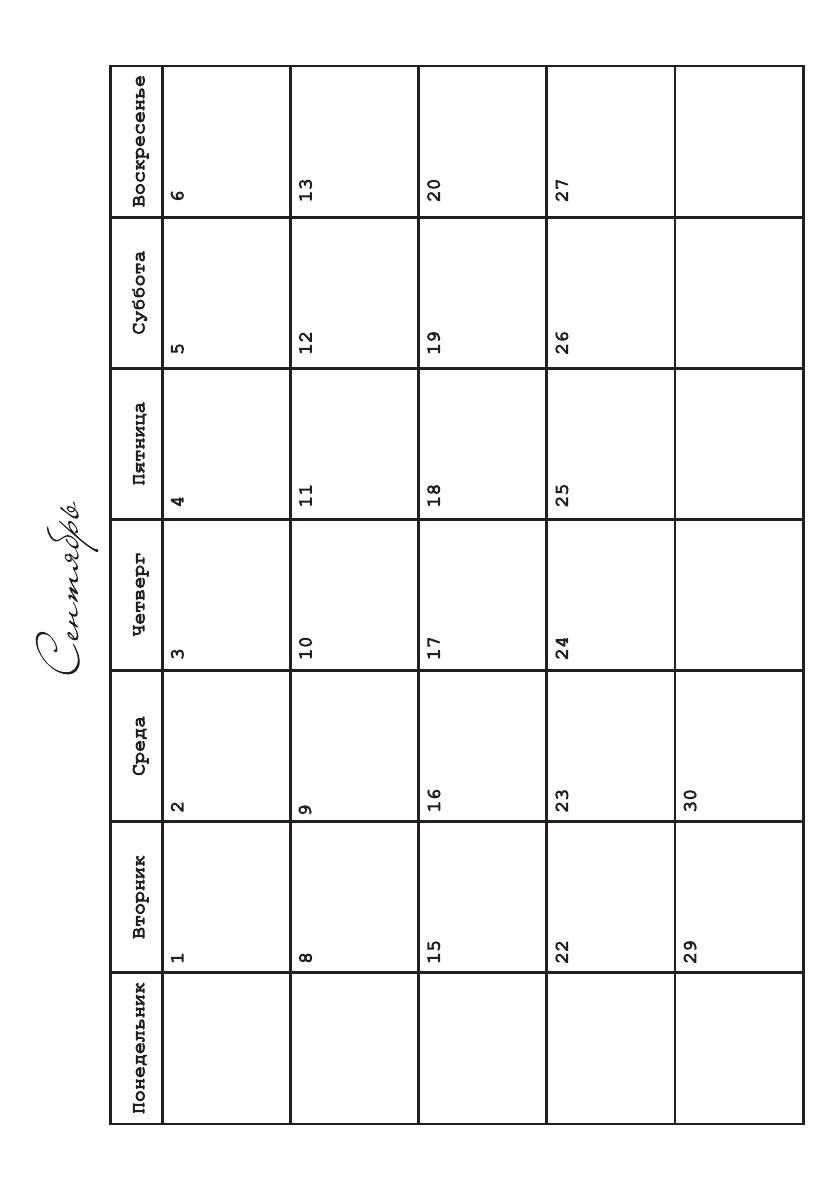 Сентябрь

| Понедельник | Вторник | Среда | Четверг | Пятница | Суббота | Воскресенье |
|---|---|---|---|---|---|---|
| | 1 | 2 | 3 | 4 | 5 | 6 |
| | 8 | 9 | 10 | 11 | 12 | 13 |
| | 15 | 16 | 17 | 18 | 19 | 20 |
| | 22 | 23 | 24 | 25 | 26 | 27 |
| | 29 | 30 | | | | |